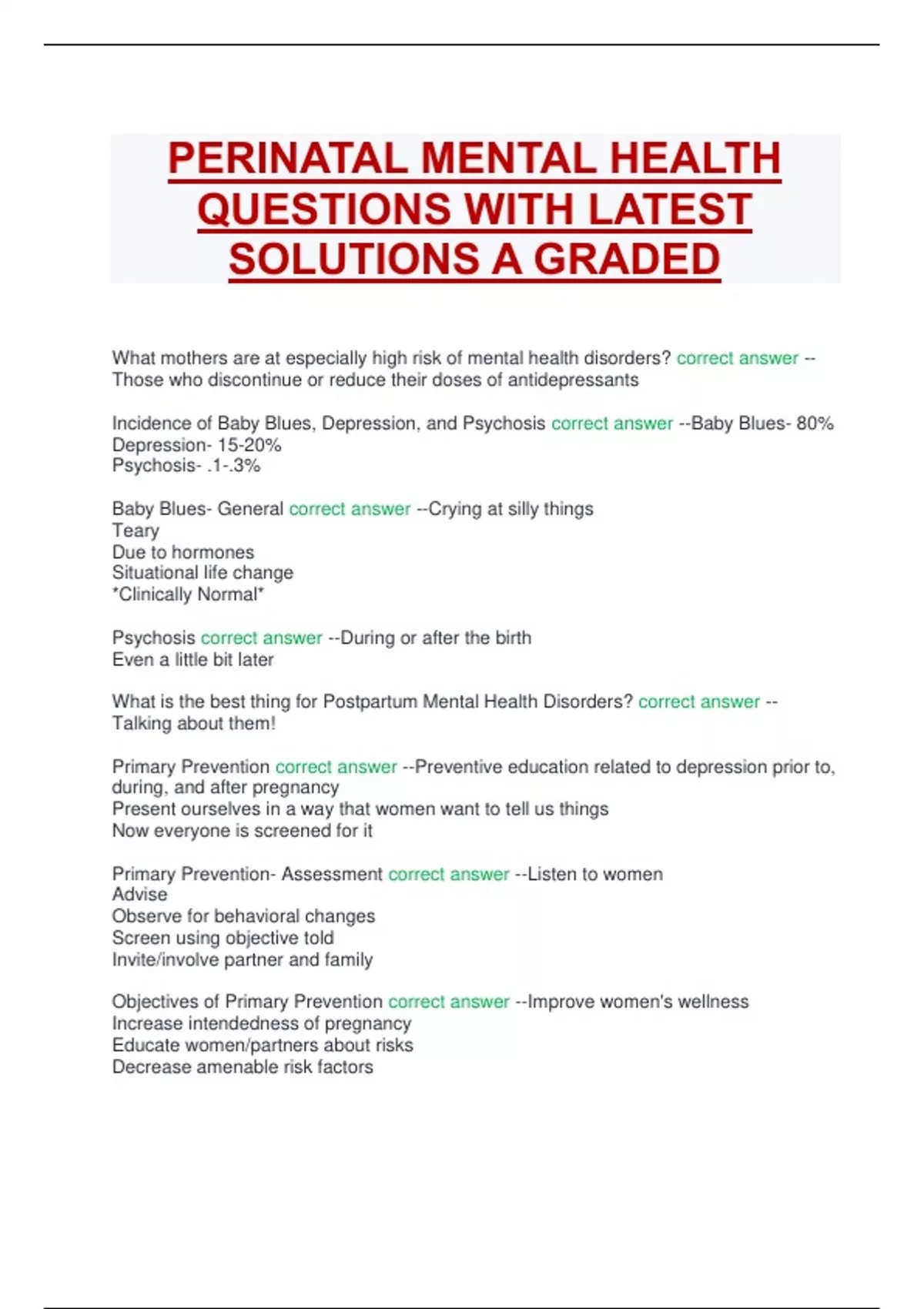 PERINATAL MENTAL HEALTH QUESTIONS WITH LATEST SOLUTIONS A GRADED

What mothers are at especially high risk of mental health disorders? correct answer --Those who discontinue or reduce their doses of antidepressants

Incidence of Baby Blues, Depression, and Psychosis correct answer --Baby Blues- 80%
Depression- 15-20%
Psychosis- .1-.3%

Baby Blues- General correct answer --Crying at silly things
Teary
Due to hormones
Situational life change
*Clinically Normal*

Psychosis correct answer --During or after the birth
Even a little bit later

What is the best thing for Postpartum Mental Health Disorders? correct answer --Talking about them!

Primary Prevention correct answer --Preventive education related to depression prior to, during, and after pregnancy
Present ourselves in a way that women want to tell us things
Now everyone is screened for it

Primary Prevention- Assessment correct answer --Listen to women
Advise
Observe for behavioral changes
Screen using objective told
Invite/involve partner and family

Objectives of Primary Prevention correct answer --Improve women's wellness
Increase intendedness of pregnancy
Educate women/partners about risks
Decrease amenable risk factors